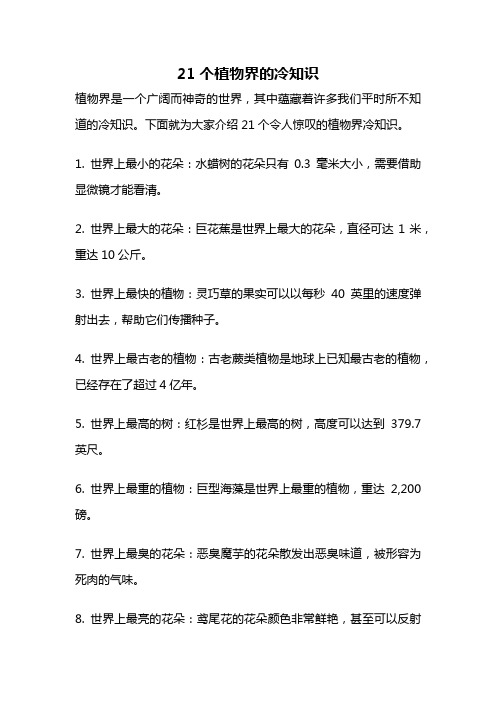 21 个植物界的冷知识

植物界是一个广阔而神奇的世界，其中蕴藏着许多我们平时所不知道的冷知识。下面就为大家介绍 21 个令人惊叹的植物界冷知识。

1. 世界上最小的花朵：水蜡树的花朵只有 0.3 毫米大小，需要借助显微镜才能看清。

2. 世界上最大的花朵：巨花蕉是世界上最大的花朵，直径可达 1 米，重达 10 公斤。

3. 世界上最快的植物：灵巧草的果实可以以每秒 40 英里的速度弹射出去，帮助它们传播种子。

4. 世界上最古老的植物：古老蕨类植物是地球上已知最古老的植物，已经存在了超过 4 亿年。

5. 世界上最高的树：红杉是世界上最高的树，高度可以达到 379.7 英尺。

6. 世界上最重的植物：巨型海藻是世界上最重的植物，重达 2,200 磅。

7. 世界上最臭的花朵：恶臭魔芋的花朵散发出恶臭味道，被形容为死肉的气味。

8. 世界上最亮的花朵：鸢尾花的花朵颜色非常鲜艳，甚至可以反射